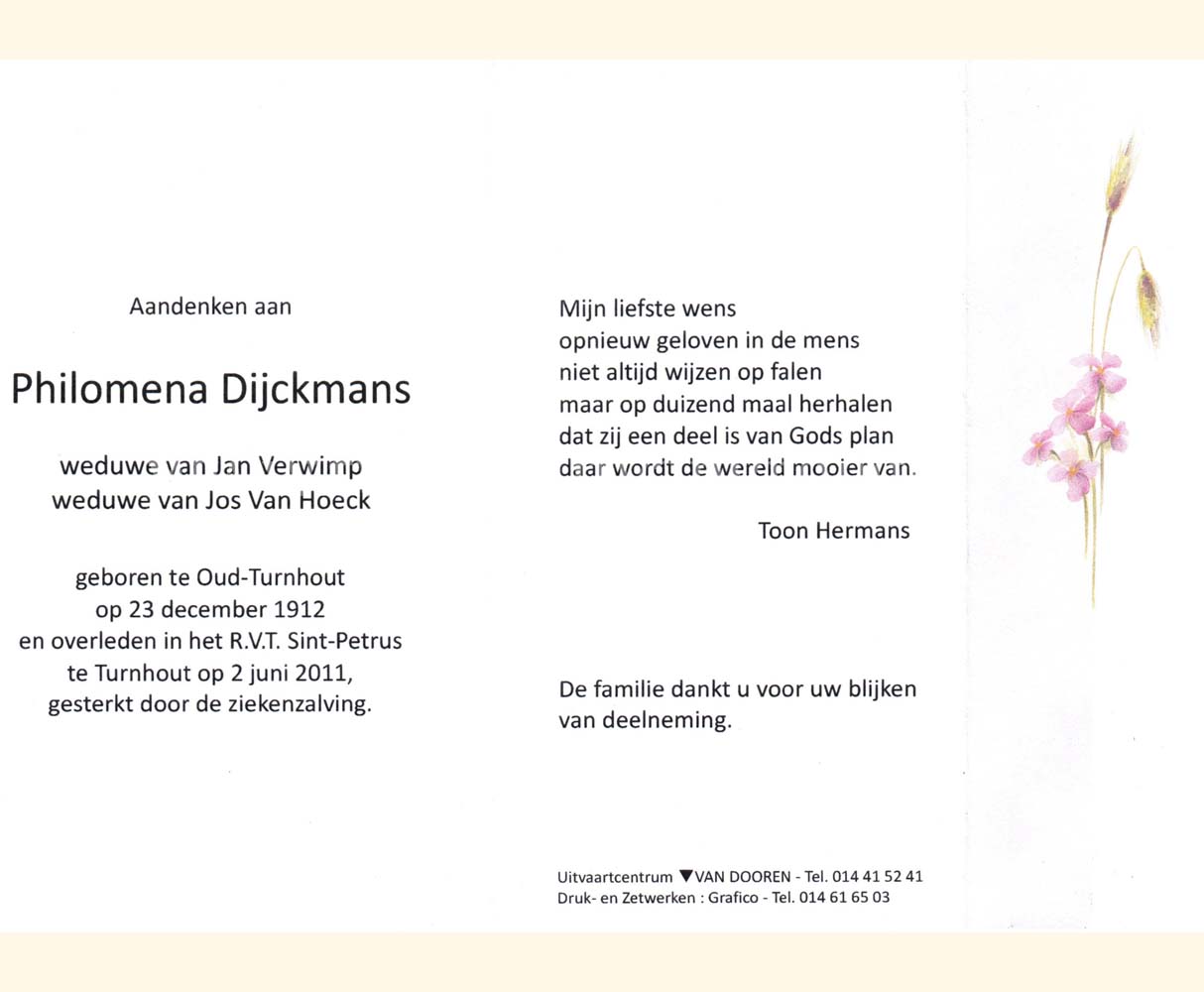 Aandenken aan

Philomena Dijckmans

weduwe van Jan Verwimp
weduwe van Jos Van Hoeck

geboren te Oud-Turnhout
op 23 december 1912
en overleden in het R.V.T. Sint-Petrus
te Turnhout op 2 juni 2011,
gesterkt door de ziekenzalving.

Mijn liefste wens
opnieuw geloven in de mens
niet altijd wijzen op falen
maar op duizend maal herhalen
dat zij een deel is van Gods plan
daar wordt de wereld mooier van.

Toon Hermans

De familie dankt u voor uw blijken van deelneming.

Uitvaartcentrum ▼VAN DOOREN - Tel. 014 41 52 41
Druk- en Zetwerken : Grafico - Tel. 014 61 65 03